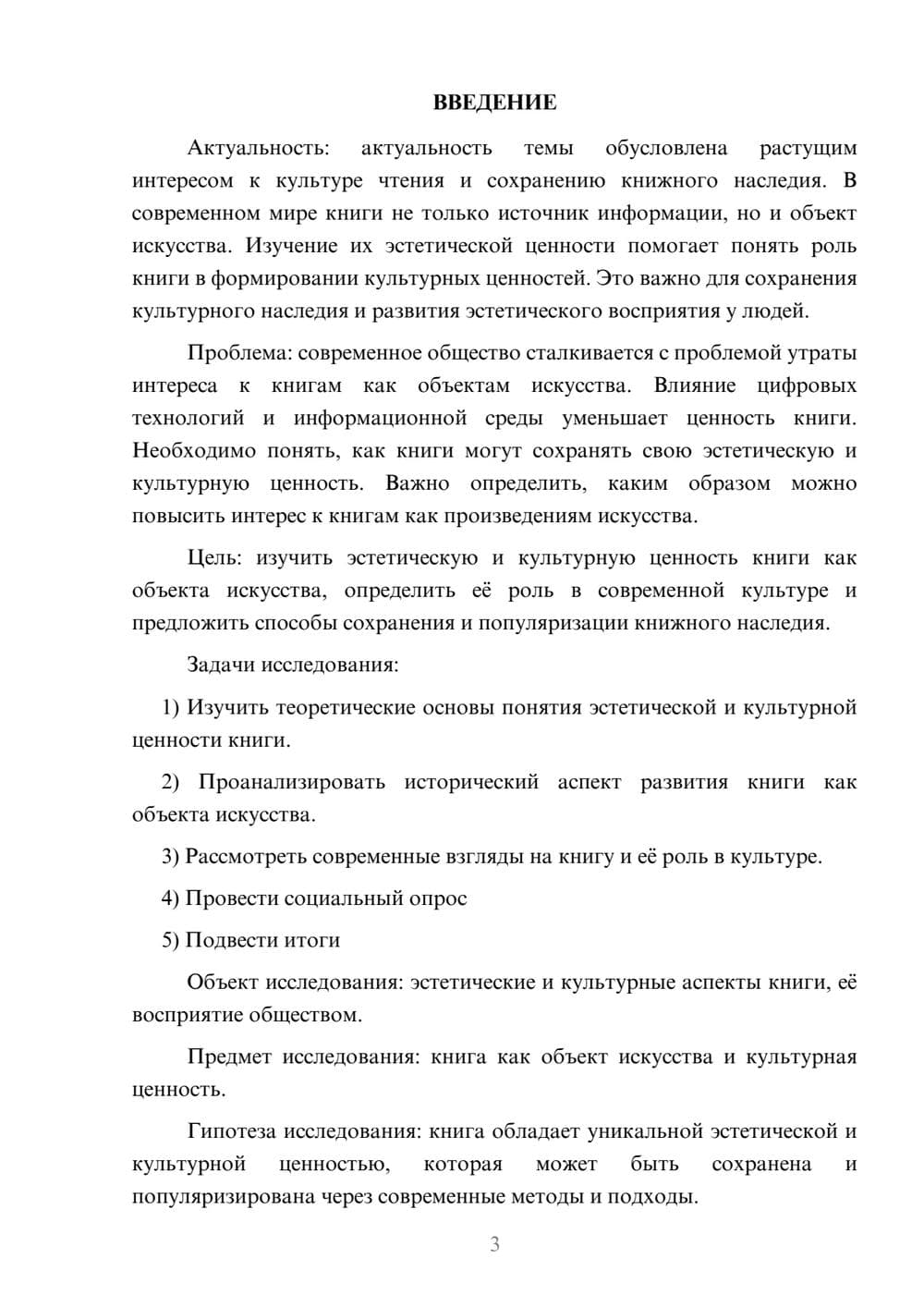 ВВЕДЕНИЕ

Актуальность: актуальность темы обусловлена растущим интересом к культуре чтения и сохранению книжного наследия. В современном мире книги не только источник информации, но и объект искусства. Изучение их эстетической ценности помогает понять роль книги в формировании культурных ценностей. Это важно для сохранения культурного наследия и развития эстетического восприятия у людей.

Проблема: современное общество сталкивается с проблемой утраты интереса к книгам как объектам искусства. Влияние цифровых технологий и информационной среды уменьшает ценность книги. Необходимо понять, как книги могут сохранять свою эстетическую и культурную ценность. Важно определить, каким образом можно повысить интерес к книгам как произведениям искусства.

Цель: изучить эстетическую и культурную ценность книги как объекта искусства, определить её роль в современной культуре и предложить способы сохранения и популяризации книжного наследия.

Задачи исследования:

1) Изучить теоретические основы понятия эстетической и культурной ценности книги.

2) Проанализировать исторический аспект развития книги как объекта искусства.

3) Рассмотреть современные взгляды на книгу и её роль в культуре.

4) Провести социальный опрос

5) Подвести итоги

Объект исследования: эстетические и культурные аспекты книги, её восприятие обществом.

Предмет исследования: книга как объект искусства и культурная ценность.

Гипотеза исследования: книга обладает уникальной эстетической и культурной ценностью, которая может быть сохранена и популяризирована через современные методы и подходы.

3